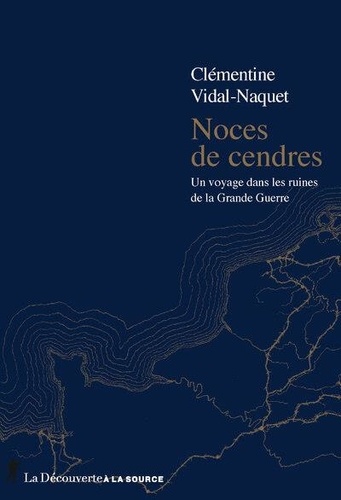 Clémentine
Vidal-Naquet

Noces
de cendres

Un voyage dans les ruines
de la Grande Guerre

La Découverte À LA SOURCE